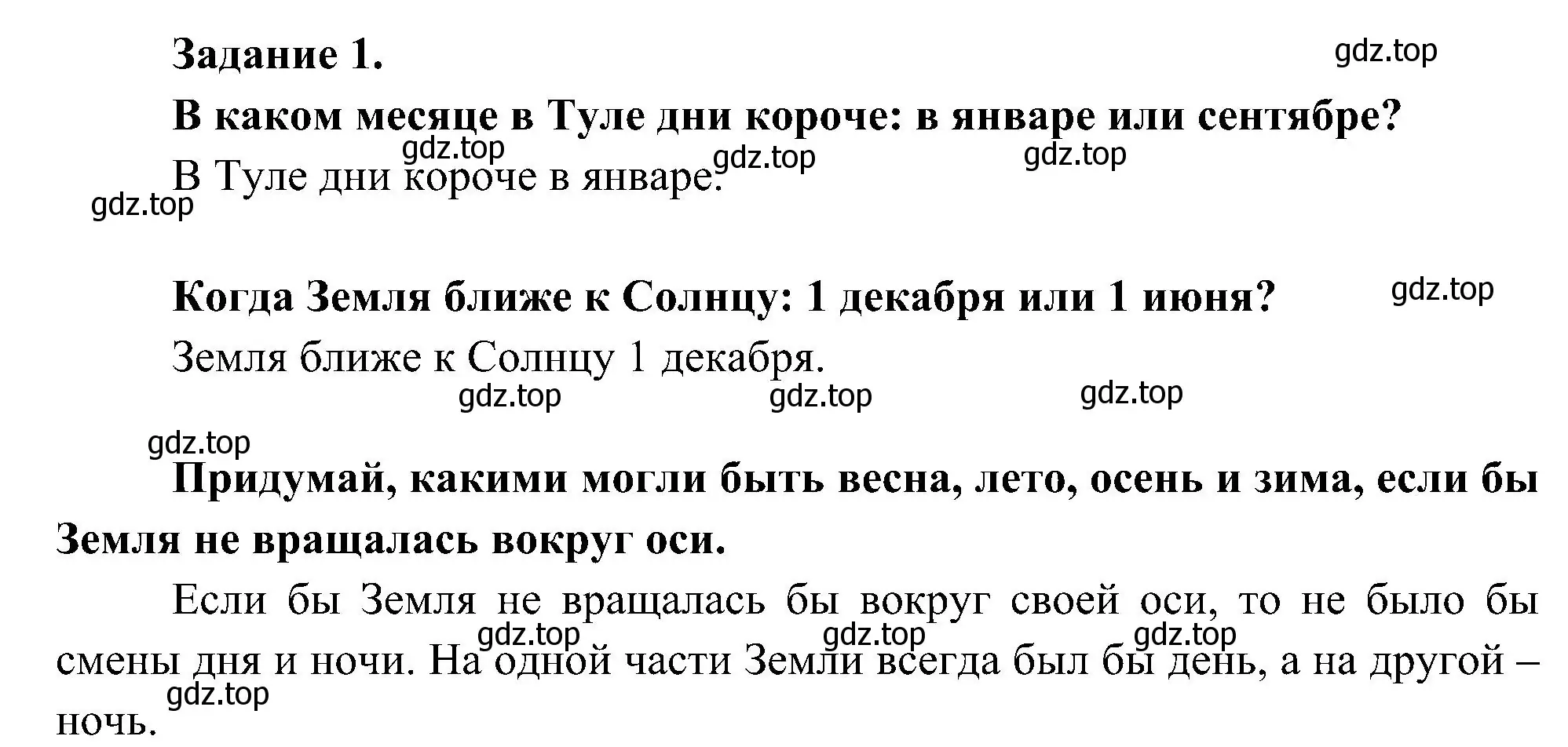 Задание 1.

gdz.top

В каком месяце в Туле дни короче: в январе или сентябре?

gdz.top gdz.top gdz.top

В Туле дни короче в январе.

gdz.top

Когда Земля ближе к Солнцу: 1 декабря или 1 июня?

gdz.top

Земля ближе к Солнцу 1 декабря.

gdz.top gdz.top gdz.top

gdz.top

Придумай, какими могли быть весна, лето, осень и зима, если бы Земля не вращалась вокруг оси.

Если бы Земля не вращалась бы вокруг своей оси, то не было бы смены дня и ночи. На одной части Земли всегда был бы день, а на другой – ночь.

gdz.top gdz.top gdz.top

gdz.top